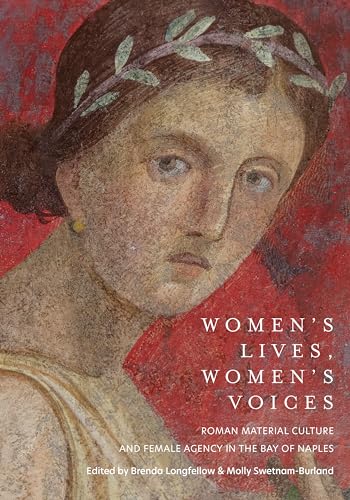 WOMEN'S LIVES, WOMEN'S VOICES

ROMAN MATERIAL CULTURE AND FEMALE AGENCY IN THE BAY OF NAPLES

Edited by Brenda Longfellow & Molly Swetnam-Burland